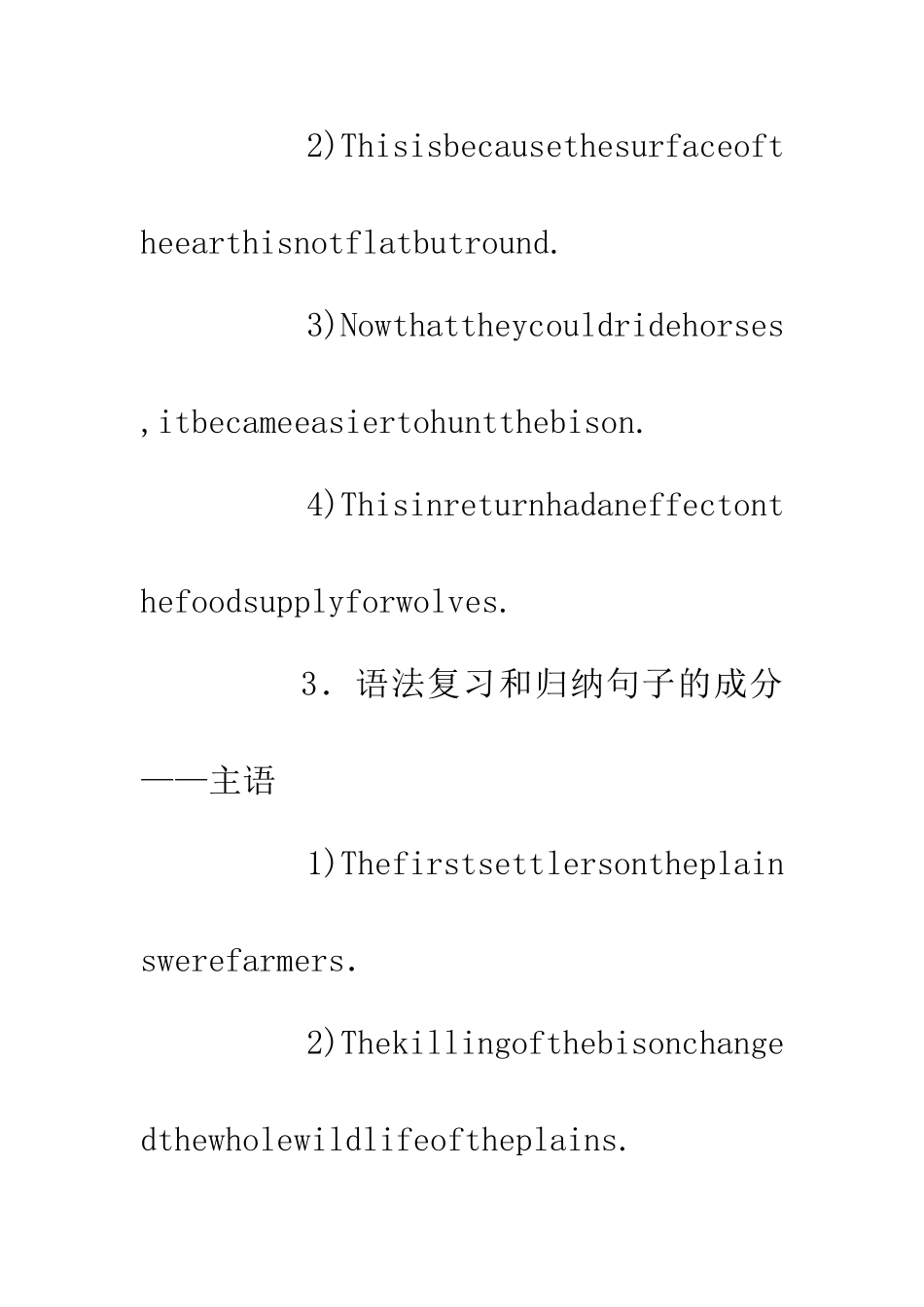 2)Thisisbecausethesurfaceoftheearthisnotflatbutround.

3)Nowthattheycouldridehorses,itbecameeasiertohuntthebison.

4)Thisinreturnhadaneffectonthefoodsupplyforwolves.

3．语法复习和归纳句子的成分——主语

1)Thefirstsettlersontheplainswerefarmers.

2)Thekillingofthebisonchangedthewholewildlifeoftheplains.